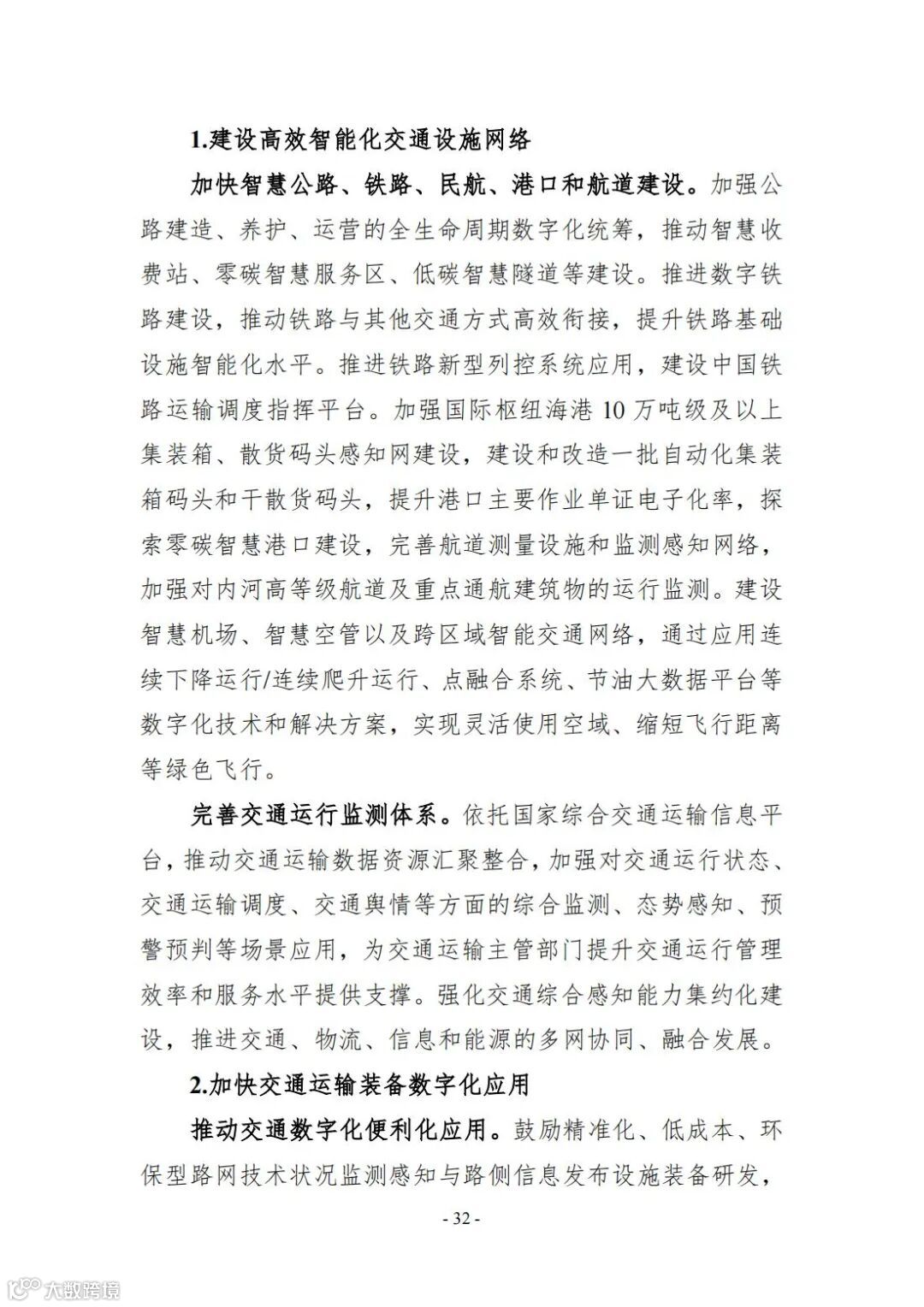 1.建设高效智能化交通设施网络

加快智慧公路、铁路、民航、港口和航道建设。加强公路建造、养护、运营的全生命周期数字化统筹，推动智慧收费站、零碳智慧服务区、低碳智慧隧道等建设。推进数字铁路建设，推动铁路与其他交通方式高效衔接，提升铁路基础设施智能化水平。推进铁路新型列控系统应用，建设中国铁路运输调度指挥平台。加强国际枢纽海港 10 万吨级及以上集装箱、散货码头感知网建设，建设和改造一批自动化集装箱码头和干散货码头，提升港口主要作业单证电子化率，探索零碳智慧港口建设，完善航道测量设施和监测感知网络，加强对内河高等级航道及重点通航建筑物的运行监测。建设智慧机场、智慧空管以及跨区域智能交通网络，通过应用连续下降运行/连续爬升运行、点融合系统、节油大数据平台等数字化技术和解决方案，实现灵活使用空域、缩短飞行距离等绿色飞行。

完善交通运行监测体系。依托国家综合交通运输信息平台，推动交通运输数据资源汇聚整合，加强对交通运行状态、交通运输调度、交通舆情等方面的综合监测、态势感知、预警预判等场景应用，为交通运输主管部门提升交通运行管理效率和服务水平提供支撑。强化交通综合感知能力集约化建设，推进交通、物流、信息和能源的多网协同、融合发展。

2.加快交通运输装备数字化应用

推动交通数字化便利化应用。鼓励精准化、低成本、环保型路网技术状况监测感知与路侧信息发布设施装备研发，

- 32 -

大数跨境